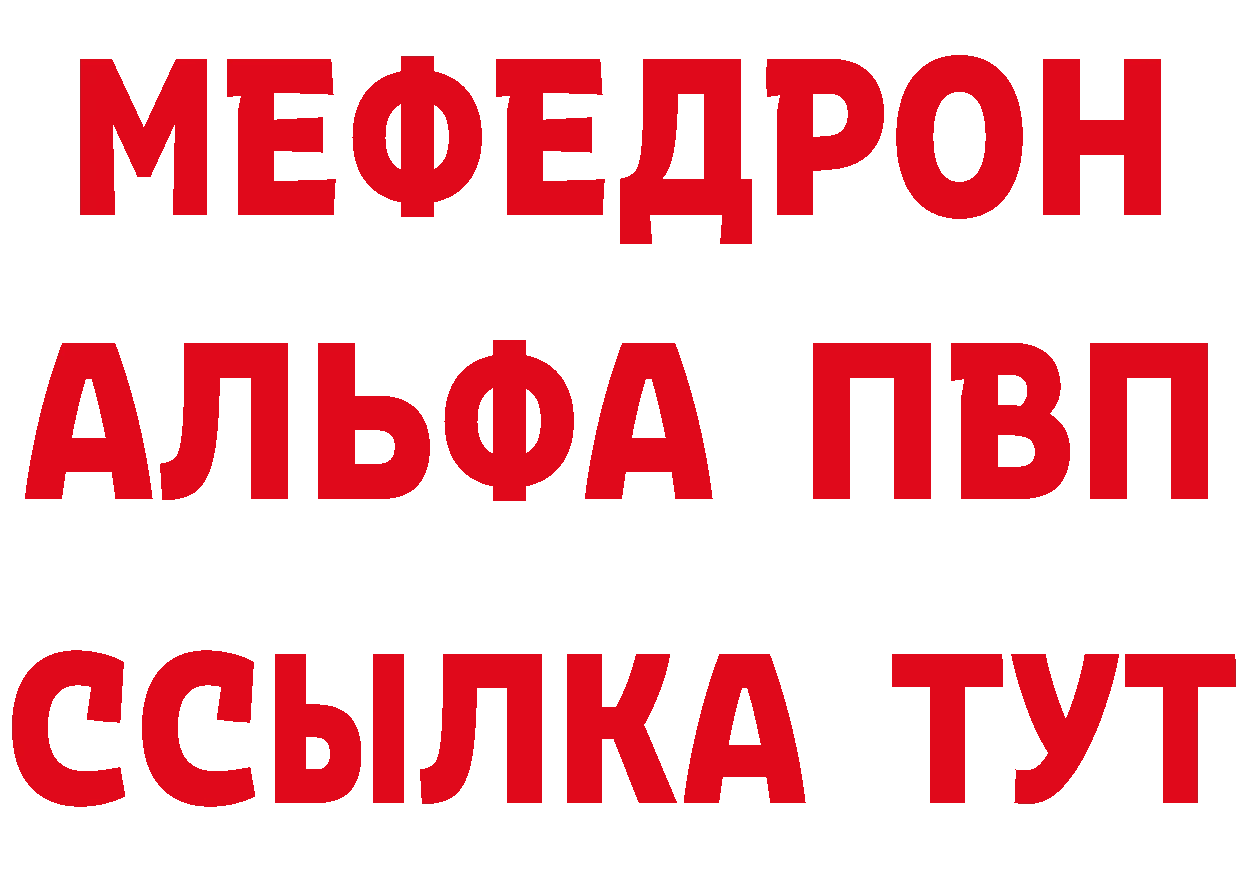 МЕФЕДРОН
АЛЬФА ПВП
ССЫЛКА ТУТ